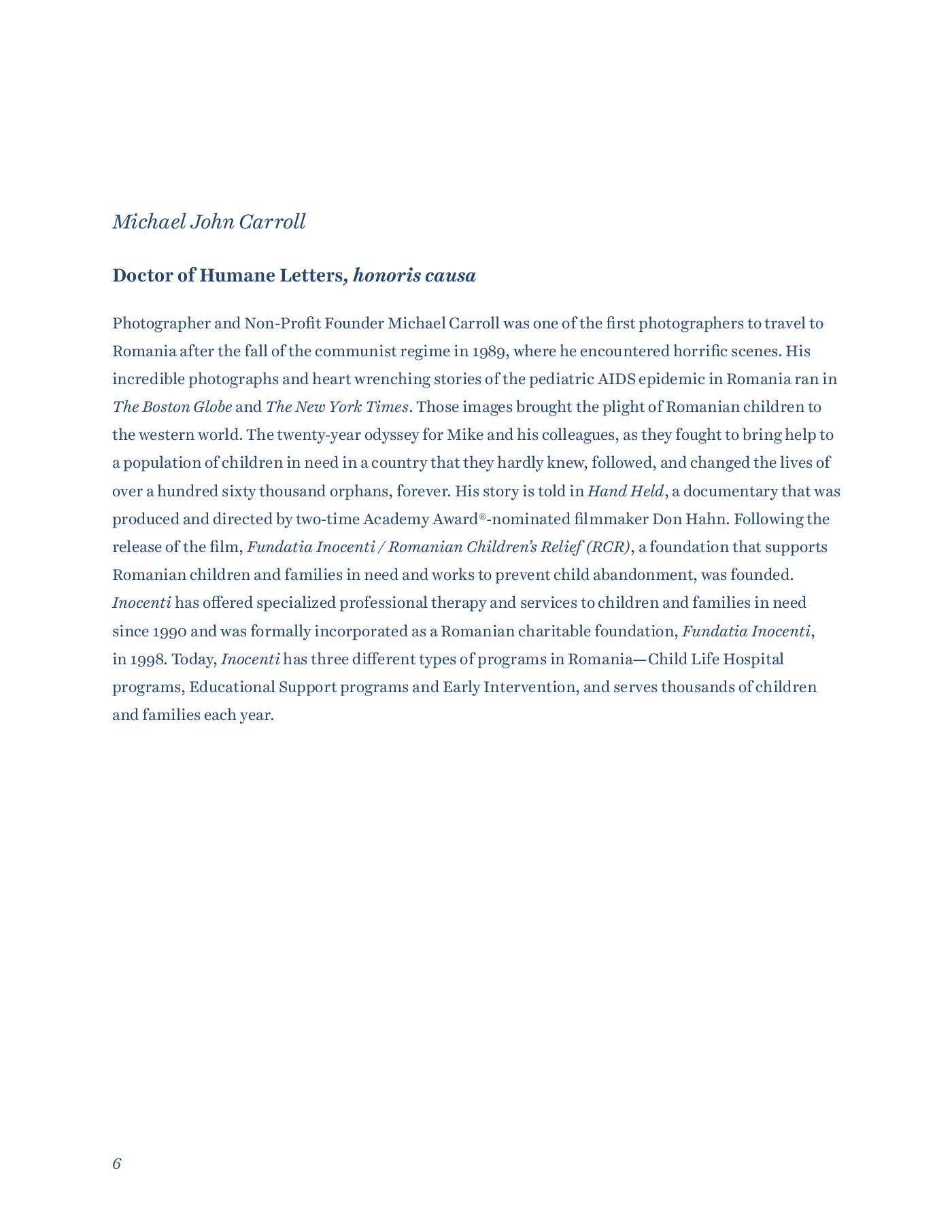 Michael John Carroll

Doctor of Humane Letters, honoris causa

Photographer and Non-Profit Founder Michael Carroll was one of the first photographers to travel to Romania after the fall of the communist regime in 1989, where he encountered horrific scenes. His incredible photographs and heart wrenching stories of the pediatric AIDS epidemic in Romania ran in The Boston Globe and The New York Times. Those images brought the plight of Romanian children to the western world. The twenty-year odyssey for Mike and his colleagues, as they fought to bring help to a population of children in need in a country that they hardly knew, followed, and changed the lives of over a hundred sixty thousand orphans, forever. His story is told in Hand Held, a documentary that was produced and directed by two-time Academy Award®-nominated filmmaker Don Hahn. Following the release of the film, Fundatia Inocenti / Romanian Children's Relief (RCR), a foundation that supports Romanian children and families in need and works to prevent child abandonment, was founded. Inocenti has offered specialized professional therapy and services to children and families in need since 1990 and was formally incorporated as a Romanian charitable foundation, Fundatia Inocenti, in 1998. Today, Inocenti has three different types of programs in Romania—Child Life Hospital programs, Educational Support programs and Early Intervention, and serves thousands of children and families each year.

6